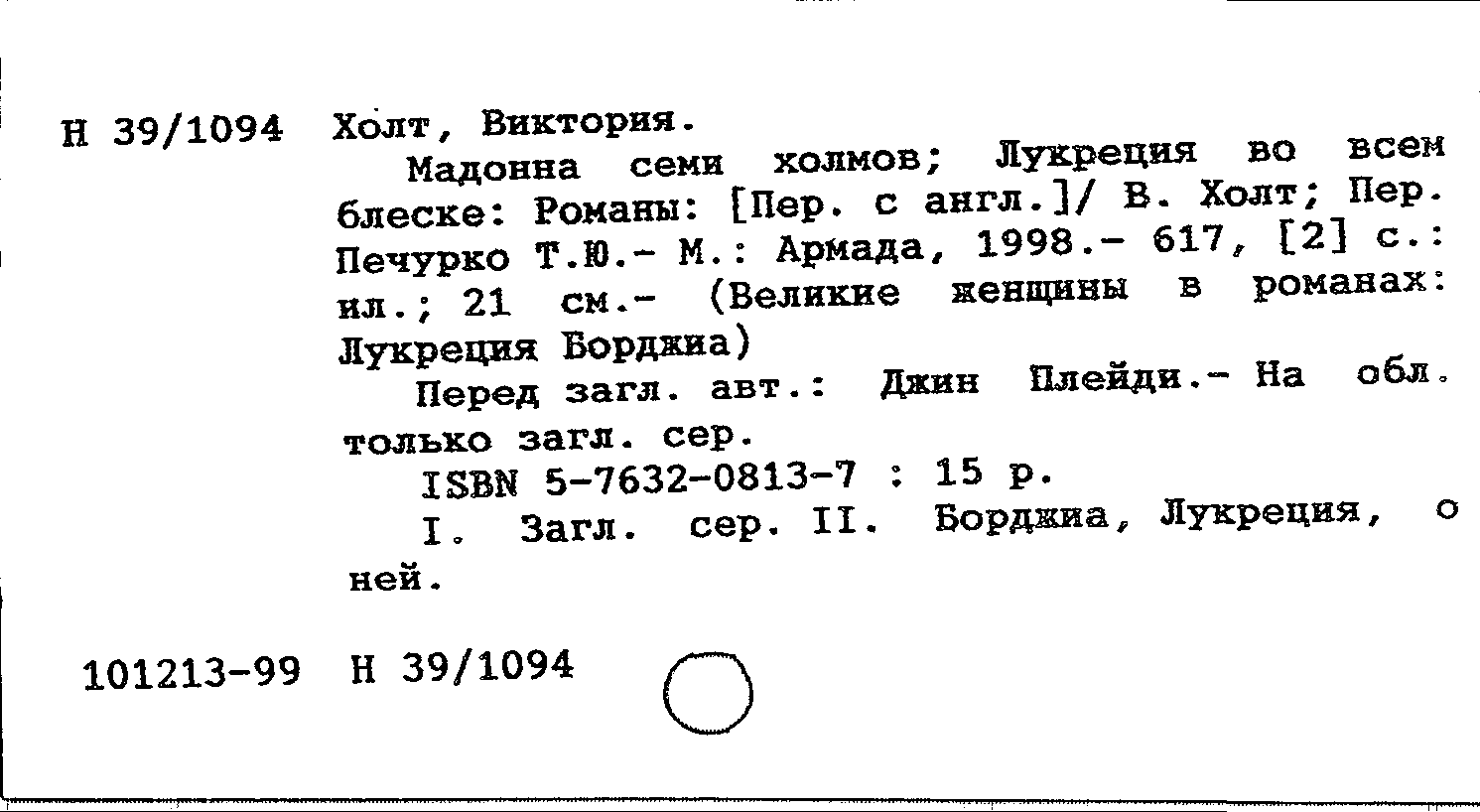 Н 39/1094 Холт, Виктория.

Мадонна семи холмов; Лукреция во всем блеске: Романы: [Пер. с англ.]/ В. Холт; Пер. Печурко Т.Ю.- М.: Армада, 1998.- 617, [2] с.: ил.; 21 см.- (Великие женщины в романах: Лукреция Борджиа)

Перед загл. авт.: Джин Плейди.- На обл. только загл. сер.

ISBN 5-7632-0813-7 : 15 р.

I. Загл. сер. II. Борджиа, Лукреция, о ней.

101213-99 Н 39/1094